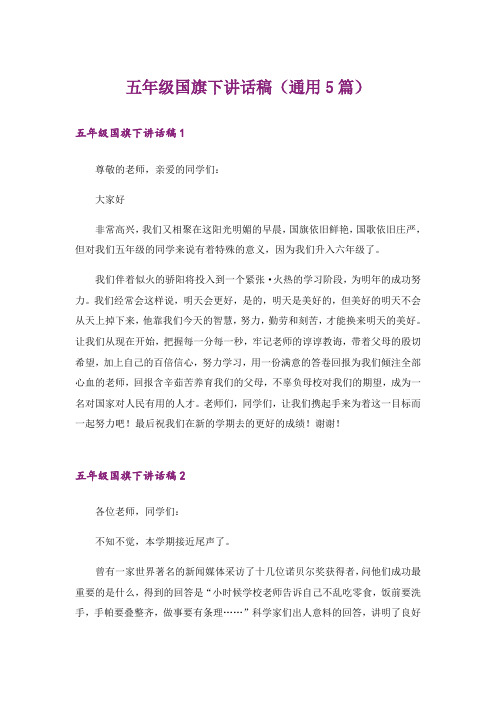 五年级国旗下讲话稿（通用5篇）

五年级国旗下讲话稿1

尊敬的老师，亲爱的同学们：

大家好

非常高兴，我们又相聚在这阳光明媚的早晨，国旗依旧鲜艳，国歌依旧庄严，但对我们五年级的同学来说有着特殊的意义，因为我们升入六年级了。

我们伴着似火的骄阳将投入到一个紧张·火热的学习阶段，为明年的成功努力。我们经常会这样说，明天会更好，是的，明天是美好的，但美好的明天不会从天上掉下来，他靠我们今天的智慧，努力，勤劳和刻苦，才能换来明天的美好。让我们从现在开始，把握每一分每一秒，牢记老师的谆谆教诲，带着父母的殷切希望，加上自己的百倍信心，努力学习，用一份满意的答卷回报为我们倾注全部心血的老师，回报含辛茹苦养育我们的父母，不辜负母校对我们的期望，成为一名对国家对人民有用的人才。老师们，同学们，让我们携起手来为着这一目标而一起努力吧！最后祝我们在新的学期去的更好的成绩！谢谢！

五年级国旗下讲话稿2

各位老师，同学们：

不知不觉，本学期接近尾声了。

曾有一家世界著名的新闻媒体采访了十几位诺贝尔奖获得者，问他们成功最重要的是什么，得到的回答是“小时候学校老师告诉自己不乱吃零食，饭前要洗手，手帕要叠整齐，做事要有条理……”科学家们出人意料的回答，讲明了良好